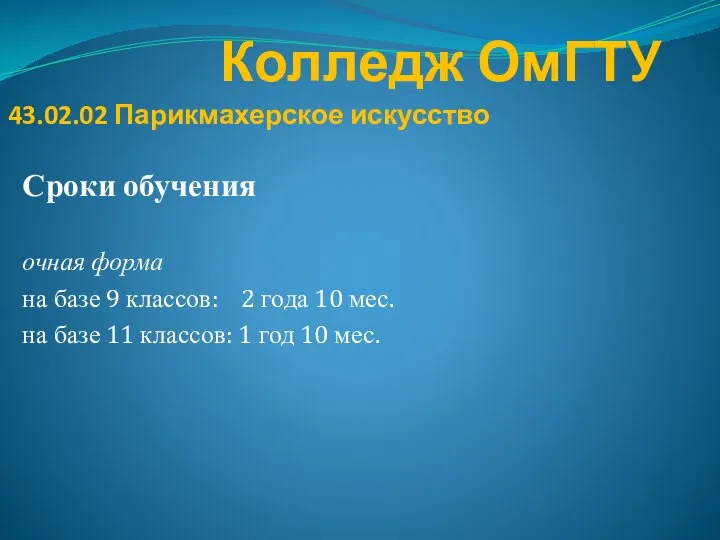 Колледж ОмГТУ
43.02.02 Парикмахерское искусство

Сроки обучения

очная форма
на базе 9 классов: 2 года 10 мес.
на базе 11 классов: 1 год 10 мес.